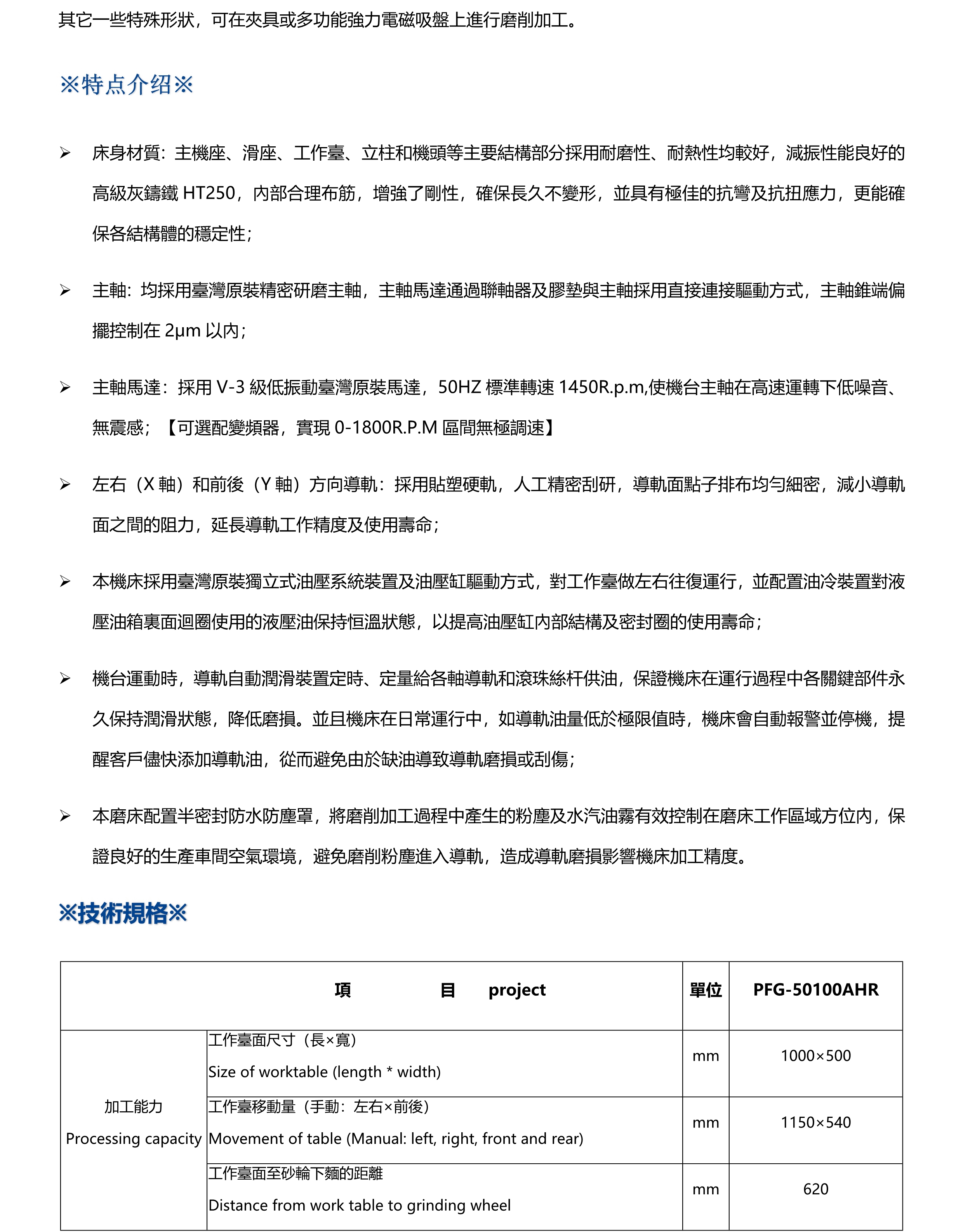 其它一些特殊形狀，可在夾具或多功能強力電磁吸盤上進行磨削加工。

※特点介绍※

➢ 床身材質：主機座、滑座、工作臺、立柱和機頭等主要結構部分採用耐磨性、耐熱性均較好，減振性能良好的高級灰鑄鐵 HT250，內部合理布筋，增強了剛性，確保長久不變形，並具有極佳的抗彎及抗扭應力，更能確保各結構體的穩定性；

➢ 主軸：均採用臺灣原裝精密研磨主軸，主軸馬達通過聯軸器及膠墊與主軸採用直接連接驅動方式，主軸錐端偏擺控制在 2μm 以內；

➢ 主軸馬達：採用 V-3 級低振動臺灣原裝馬達，50HZ 標準轉速 1450R.p.m,使機台主軸在高速運轉下低噪音、無震感；【可選配變頻器，實現 0-1800R.P.M 區間無極調速】

➢ 左右（X 軸）和前後（Y 軸）方向導軌：採用貼塑硬軌，人工精密刮研，導軌面點子排布均勻細密，減小導軌面之間的阻力，延長導軌工作精度及使用壽命；

➢ 本機床採用臺灣原裝獨立式油壓系統裝置及油壓缸驅動方式，對工作臺做左右往復運行，並配置油冷裝置對液壓油箱裏面迴圈使用的液壓油保持恒溫狀態，以提高油壓缸內部結構及密封圈的使用壽命；

➢ 機台運動時，導軌自動潤滑裝置定時、定量給各軸導軌和滾珠絲杆供油，保證機床在運行過程中各關鍵部件永久保持潤滑狀態，降低磨損。並且機床在日常運行中，如導軌油量低於極限值時，機床會自動報警並停機，提醒客戶儘快添加導軌油，從而避免由於缺油導致導軌磨損或刮傷；

➢ 本磨床配置半密封防水防塵罩，將磨削加工過程中產生的粉塵及水汽油霧有效控制在磨床工作區域方位內，保證良好的生產車間空氣環境，避免磨削粉塵進入導軌，造成導軌磨損影響機床加工精度。

※技術規格※

| 項　　目　project | | 單位 | PFG-50100AHR |
|---|---|---|---|
| 加工能力 Processing capacity | 工作臺面尺寸（長×寬） Size of worktable (length * width) | mm | 1000×500 |
| | 工作臺移動量（手動：左右×前後） Movement of table (Manual: left, right, front and rear) | mm | 1150×540 |
| | 工作臺面至砂輪下麵的距離 Distance from work table to grinding wheel | mm | 620 |